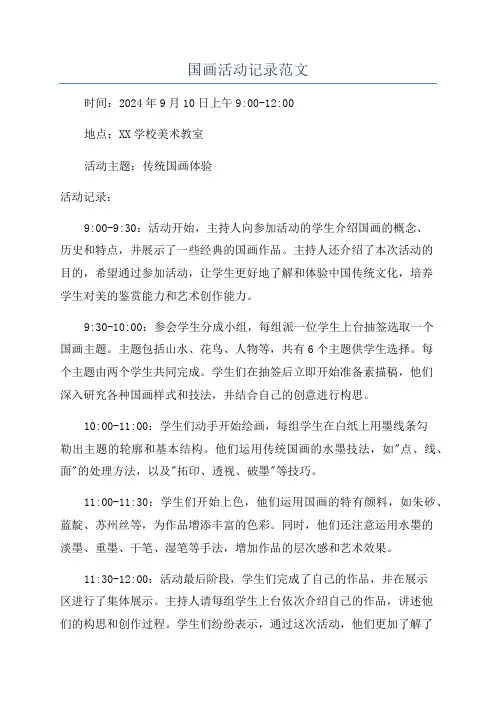 国画活动记录范文

时间：2024年9月10日上午9:00-12:00

地点：XX学校美术教室

活动主题：传统国画体验

活动记录：

9:00-9:30：活动开始，主持人向参加活动的学生介绍国画的概念、历史和特点，并展示了一些经典的国画作品。主持人还介绍了本次活动的目的，希望通过参加活动，让学生更好地了解和体验中国传统文化，培养学生对美的鉴赏能力和艺术创作能力。

9:30-10:00：参会学生分成小组，每组派一位学生上台抽签选取一个国画主题。主题包括山水、花鸟、人物等，共有6个主题供学生选择。每个主题由两个学生共同完成。学生们在抽签后立即开始准备素描稿，他们深入研究各种国画样式和技法，并结合自己的创意进行构思。

10:00-11:00：学生们动手开始绘画，每组学生在白纸上用墨线条勾勒出主题的轮廓和基本结构。他们运用传统国画的水墨技法，如"点、线、面"的处理方法，以及"拓印、透视、破墨"等技巧。

11:00-11:30：学生们开始上色，他们运用国画的特有颜料，如朱砂、蓝靛、苏州丝等，为作品增添丰富的色彩。同时，他们还注意运用水墨的淡墨、重墨、干笔、湿笔等手法，增加作品的层次感和艺术效果。

11:30-12:00：活动最后阶段，学生们完成了自己的作品，并在展示区进行了集体展示。主持人请每组学生上台依次介绍自己的作品，讲述他们的构思和创作过程。学生们纷纷表示，通过这次活动，他们更加了解了